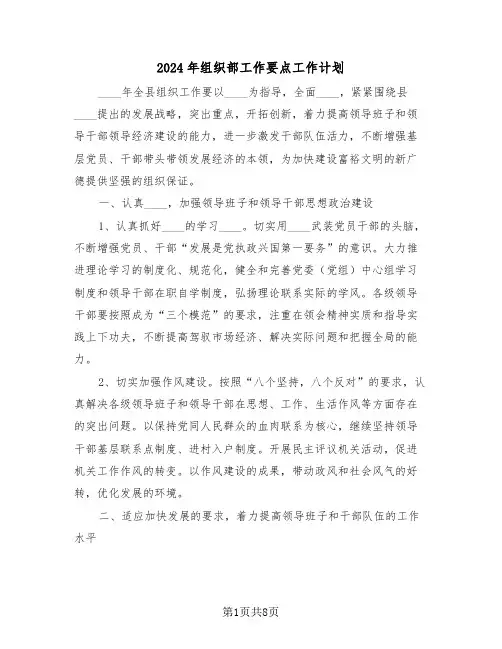 2024年组织部工作要点工作计划

____年全县组织工作要以____为指导，全面____，紧紧围绕县____提出的发展战略，突出重点，开拓创新，着力提高领导班子和领导干部领导经济建设的能力，进一步激发干部队伍活力，不断增强基层党员、干部带头带领发展经济的本领，为加快建设富裕文明的新广德提供坚强的组织保证。

一、认真____，加强领导班子和领导干部思想政治建设

1、认真抓好____的学习____。切实用____武装党员干部的头脑，不断增强党员、干部“发展是党执政兴国第一要务”的意识。大力推进理论学习的制度化、规范化，健全和完善党委（党组）中心组学习制度和领导干部在职自学制度，弘扬理论联系实际的学风。各级领导干部要按照成为“三个模范”的要求，注重在领会精神实质和指导实践上下功夫，不断提高驾驭市场经济、解决实际问题和把握全局的能力。

2、切实加强作风建设。按照“八个坚持，八个反对”的要求，认真解决各级领导班子和领导干部在思想、工作、生活作风等方面存在的突出问题。以保持党同人民群众的血肉联系为核心，继续坚持领导干部基层联系点制度、进村入户制度。开展民主评议机关活动，促进机关工作作风的转变。以作风建设的成果，带动政风和社会风气的好转，优化发展的环境。

二、适应加快发展的要求，着力提高领导班子和干部队伍的工作水平

第1页共8页